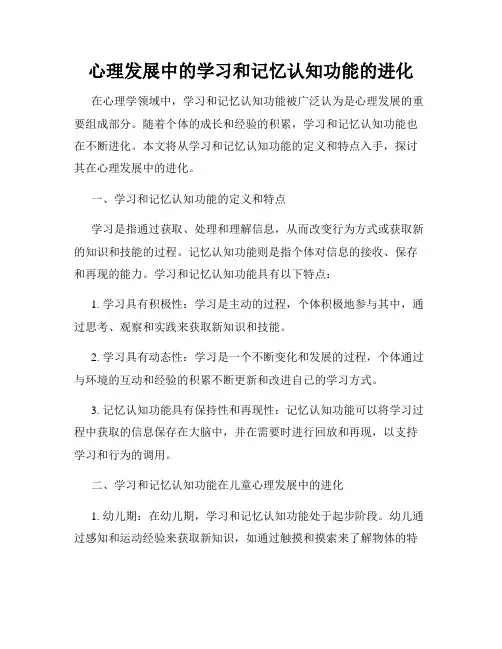 心理发展中的学习和记忆认知功能的进化

在心理学领域中，学习和记忆认知功能被广泛认为是心理发展的重要组成部分。随着个体的成长和经验的积累，学习和记忆认知功能也在不断进化。本文将从学习和记忆认知功能的定义和特点入手，探讨其在心理发展中的进化。

一、学习和记忆认知功能的定义和特点

学习是指通过获取、处理和理解信息，从而改变行为方式或获取新的知识和技能的过程。记忆认知功能则是指个体对信息的接收、保存和再现的能力。学习和记忆认知功能具有以下特点：

1. 学习具有积极性：学习是主动的过程，个体积极地参与其中，通过思考、观察和实践来获取新知识和技能。

2. 学习具有动态性：学习是一个不断变化和发展的过程，个体通过与环境的互动和经验的积累不断更新和改进自己的学习方式。

3. 记忆认知功能具有保持性和再现性：记忆认知功能可以将学习过程中获取的信息保存在大脑中，并在需要时进行回放和再现，以支持学习和行为的调用。

二、学习和记忆认知功能在儿童心理发展中的进化

1. 幼儿期：在幼儿期，学习和记忆认知功能处于起步阶段。幼儿通过感知和运动经验来获取新知识，如通过触摸和摸索来了解物体的特